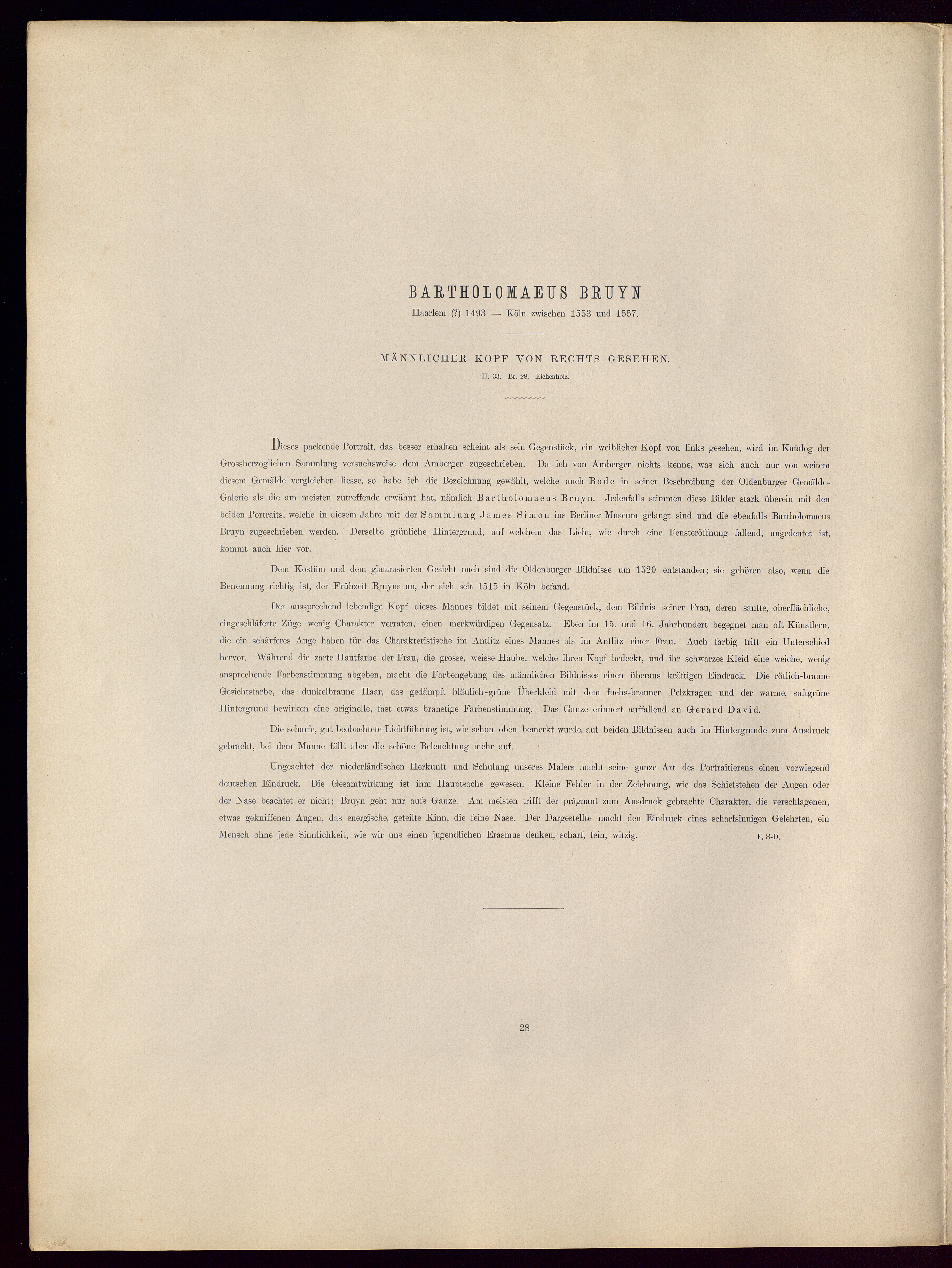 BARTHOLOMAEUS BRUYN

Haarlem (?) 1493 — Köln zwischen 1553 und 1557.

MÄNNLICHER KOPF VON RECHTS GESEHEN.

H. 33. Br. 28. Eichenholz.

Dieses packende Portrait, das besser erhalten scheint als sein Gegenstück, ein weiblicher Kopf von links gesehen, wird im Katalog der Grossherzoglichen Sammlung versuchsweise dem Amberger zugeschrieben. Da ich von Amberger nichts kenne, was sich auch nur von weitem diesem Gemälde vergleichen liesse, so habe ich die Bezeichnung gewählt, welche auch Bode in seiner Beschreibung der Oldenburger Gemälde-Galerie als die am meisten zutreffende erwähnt hat, nämlich Bartholomaeus Bruyn. Jedenfalls stimmen diese Bilder stark überein mit den beiden Portraits, welche in diesem Jahre mit der Sammlung James Simon ins Berliner Museum gelangt sind und die ebenfalls Bartholomaeus Bruyn zugeschrieben werden. Derselbe grünliche Hintergrund, auf welchem das Licht, wie durch eine Fensteröffnung fallend, angedeutet ist, kommt auch hier vor.

Dem Kostüm und dem glattrasierten Gesicht nach sind die Oldenburger Bildnisse um 1520 entstanden; sie gehören also, wenn die Benennung richtig ist, der Frühzeit Bruyns an, der sich seit 1515 in Köln befand.

Der aussprechend lebendige Kopf dieses Mannes bildet mit seinem Gegenstück, dem Bildnis seiner Frau, deren sanfte, oberflächliche, eingeschläferte Züge wenig Charakter verraten, einen merkwürdigen Gegensatz. Eben im 15. und 16. Jahrhundert begegnet man oft Künstlern, die ein schärferes Auge haben für das Charakteristische im Antlitz eines Mannes als im Antlitz einer Frau. Auch farbig tritt ein Unterschied hervor. Während die zarte Hautfarbe der Frau, die grosse, weisse Haube, welche ihren Kopf bedeckt, und ihr schwarzes Kleid eine weiche, wenig ansprechende Farbenstimmung abgeben, macht die Farbengebung des männlichen Bildnisses einen überaus kräftigen Eindruck. Die rötlich-braune Gesichtsfarbe, das dunkelbraune Haar, das gedämpft bläulich-grüne Überkleid mit dem fuchs-braunen Pelzkragen und der warme, saftgrüne Hintergrund bewirken eine originelle, fast etwas branstige Farbenstimmung. Das Ganze erinnert auffallend an Gerard David.

Die scharfe, gut beobachtete Lichtführung ist, wie schon oben bemerkt wurde, auf beiden Bildnissen auch im Hintergrunde zum Ausdruck gebracht, bei dem Manne fällt aber die schöne Beleuchtung mehr auf.

Ungeachtet der niederländischen Herkunft und Schulung unseres Malers macht seine ganze Art des Portraitierens einen vorwiegend deutschen Eindruck. Die Gesamtwirkung ist ihm Hauptsache gewesen. Kleine Fehler in der Zeichnung, wie das Schiefstehen der Augen oder der Nase beachtet er nicht; Bruyn geht nur aufs Ganze. Am meisten trifft der prägnant zum Ausdruck gebrachte Charakter, die verschlagenen, etwas gekniffenen Augen, das energische, geteilte Kinn, die feine Nase. Der Dargestellte macht den Eindruck eines scharfsinnigen Gelehrten, ein Mensch ohne jede Sinnlichkeit, wie wir uns einen jugendlichen Erasmus denken, scharf, fein, witzig. F. S-D.

28